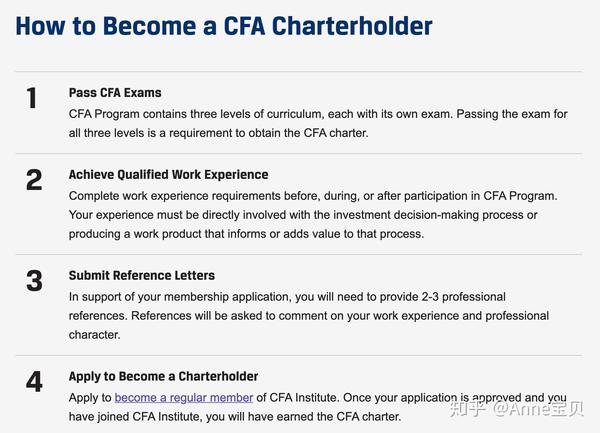 How to Become a CFA Charterholder

1

Pass CFA Exams

CFA Program contains three levels of curriculum, each with its own exam. Passing the exam for all three levels is a requirement to obtain the CFA charter.

2

Achieve Qualified Work Experience

Complete work experience requirements before, during, or after participation in CFA Program. Your experience must be directly involved with the investment decision-making process or producing a work product that informs or adds value to that process.

3

Submit Reference Letters

In support of your membership application, you will need to provide 2-3 professional references. References will be asked to comment on your work experience and professional character.

4

Apply to Become a Charterholder

Apply to become a regular member of CFA Institute. Once your application is approved and you have joined CFA Institute, you will have earned the CFA charter.

知乎 @Anne宝贝